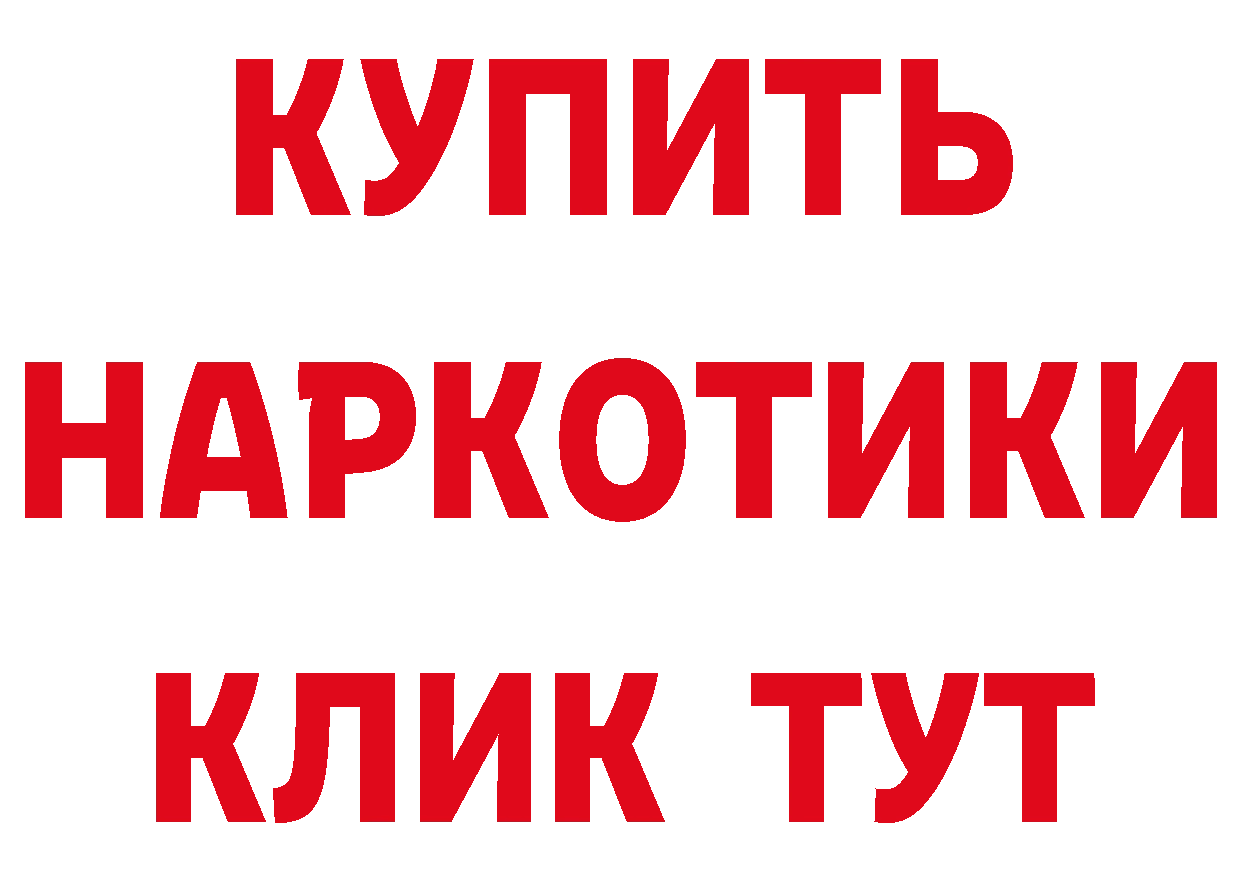 КУПИТЬ
НАРКОТИКИ
КЛИК ТУТ